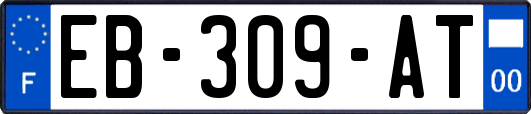 F

EB-309-AT

00